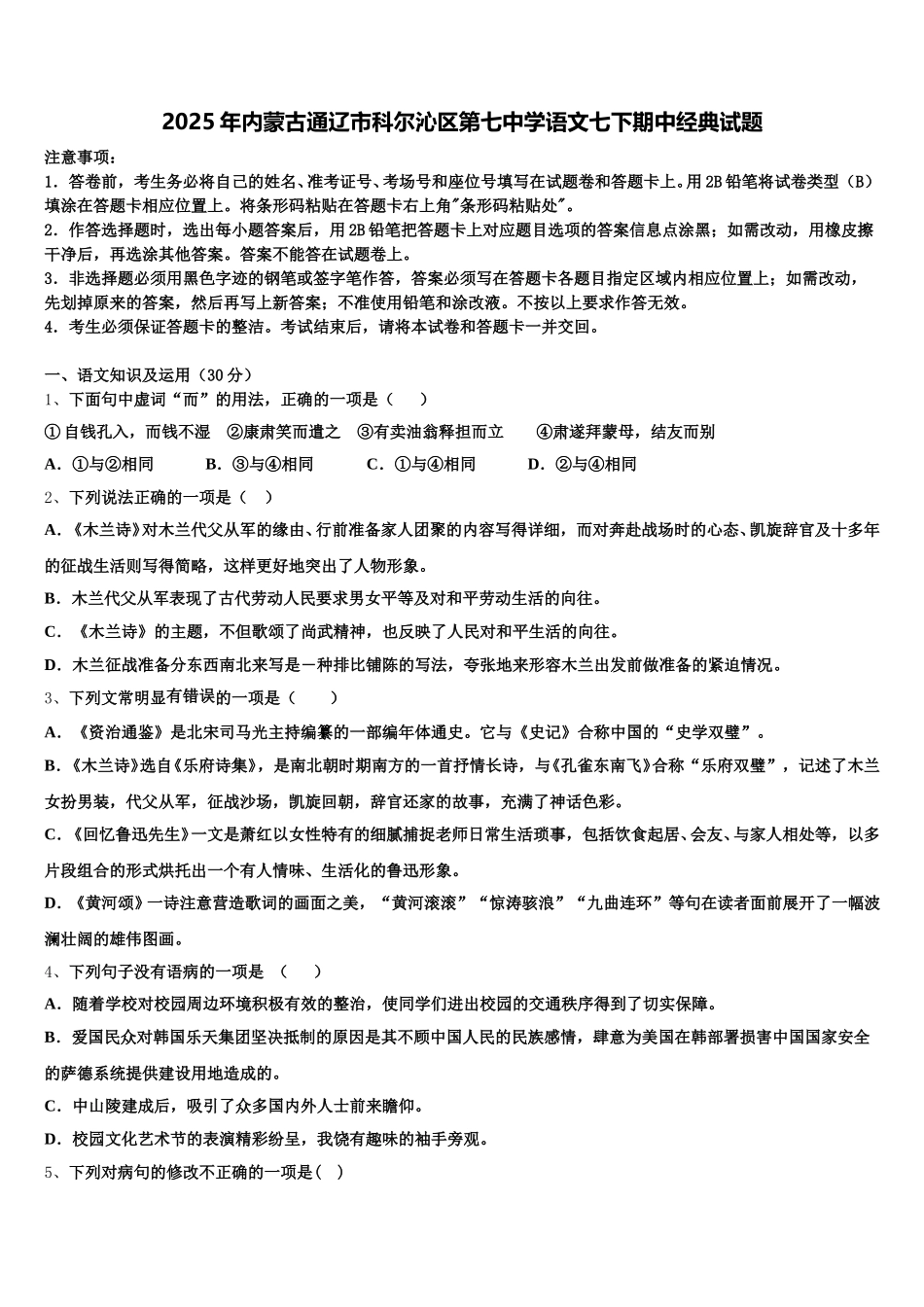 2025年内蒙古通辽市科尔沁区第七中学语文七下期中经典试题

注意事项：
1．答卷前，考生务必将自己的姓名、准考证号、考场号和座位号填写在试题卷和答题卡上。用2B铅笔将试卷类型（B）填涂在答题卡相应位置上。将条形码粘贴在答题卡右上角"条形码粘贴处"。
2．作答选择题时，选出每小题答案后，用2B铅笔把答题卡上对应题目选项的答案信息点涂黑；如需改动，用橡皮擦干净后，再选涂其他答案。答案不能答在试题卷上。
3．非选择题必须用黑色字迹的钢笔或签字笔作答，答案必须写在答题卡各题目指定区域内相应位置上；如需改动，先划掉原来的答案，然后再写上新答案；不准使用铅笔和涂改液。不按以上要求作答无效。
4．考生必须保证答题卡的整洁。考试结束后，请将本试卷和答题卡一并交回。

一、语文知识及运用（30分）
1、下面句中虚词“而”的用法，正确的一项是（　　）
①自钱孔入，而钱不湿　②康肃笑而遣之　③有卖油翁释担而立　　④肃遂拜蒙母，结友而别
A．①与②相同　　B．③与④相同　　C．①与④相同　　D．②与④相同
2、下列说法正确的一项是（　）
A．《木兰诗》对木兰代父从军的缘由、行前准备家人团聚的内容写得详细，而对奔赴战场时的心态、凯旋辞官及十多年的征战生活则写得简略，这样更好地突出了人物形象。
B．木兰代父从军表现了古代劳动人民要求男女平等及对和平劳动生活的向往。
C．《木兰诗》的主题，不但歌颂了尚武精神，也反映了人民对和平生活的向往。
D．木兰征战准备分东西南北来写是一种排比铺陈的写法，夸张地来形容木兰出发前做准备的紧迫情况。
3、下列文常明显有错误的一项是（　　）
A．《资治通鉴》是北宋司马光主持编纂的一部编年体通史。它与《史记》合称中国的“史学双璧”。
B．《木兰诗》选自《乐府诗集》，是南北朝时期南方的一首抒情长诗，与《孔雀东南飞》合称“乐府双璧”，记述了木兰女扮男装，代父从军，征战沙场，凯旋回朝，辞官还家的故事，充满了神话色彩。
C．《回忆鲁迅先生》一文是萧红以女性特有的细腻捕捉老师日常生活琐事，包括饮食起居、会友、与家人相处等，以多片段组合的形式烘托出一个有人情味、生活化的鲁迅形象。
D．《黄河颂》一诗注意营造歌词的画面之美，“黄河滚滚”“惊涛骇浪”“九曲连环”等句在读者面前展开了一幅波澜壮阔的雄伟图画。
4、下列句子没有语病的一项是　（　　）
A．随着学校对校园周边环境积极有效的整治，使同学们进出校园的交通秩序得到了切实保障。
B．爱国民众对韩国乐天集团坚决抵制的原因是其不顾中国人民的民族感情，肆意为美国在韩部署损害中国国家安全的萨德系统提供建设用地造成的。
C．中山陵建成后，吸引了众多国内外人士前来瞻仰。
D．校园文化艺术节的表演精彩纷呈，我饶有趣味的袖手旁观。
5、下列对病句的修改不正确的一项是（　）